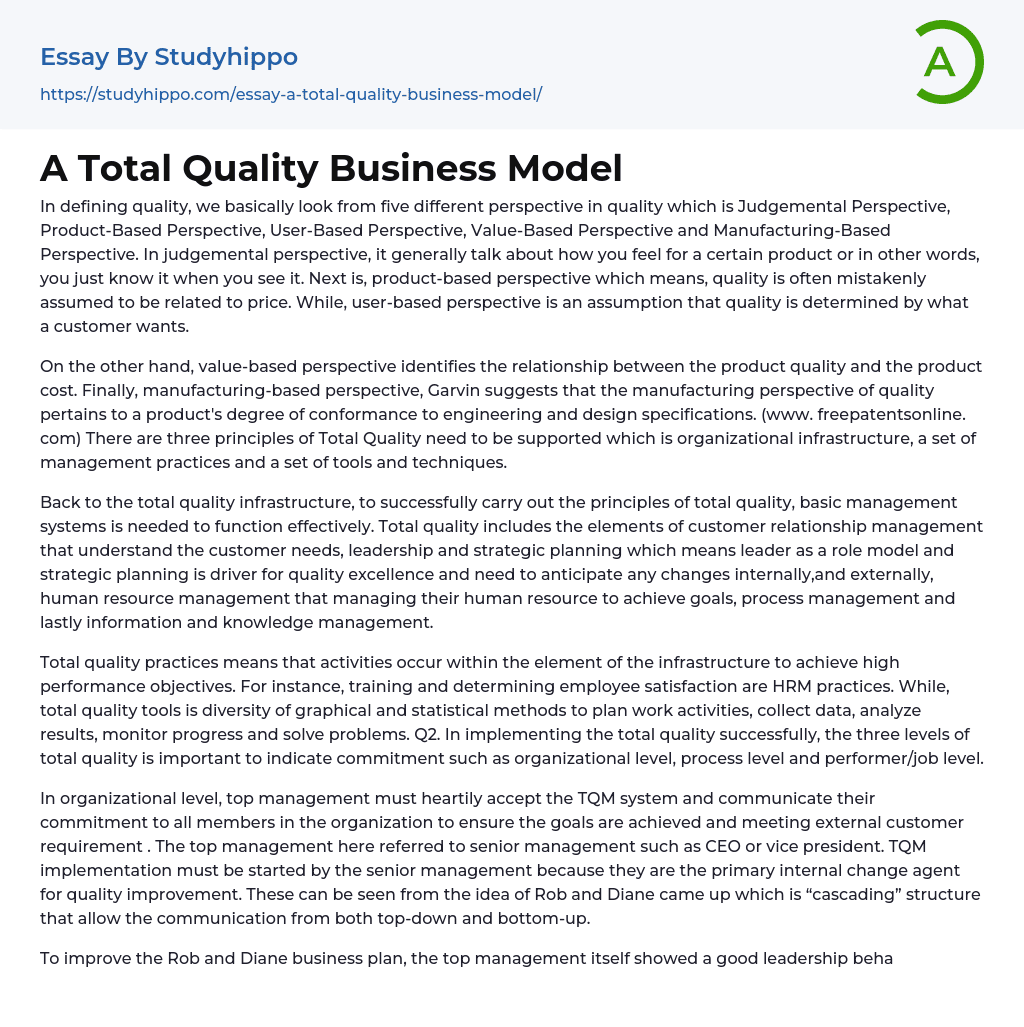 Essay By Studyhippo
https://studyhippo.com/essay-a-total-quality-business-model/

A

A Total Quality Business Model

In defining quality, we basically look from five different perspective in quality which is Judgemental Perspective, Product-Based Perspective, User-Based Perspective, Value-Based Perspective and Manufacturing-Based Perspective. In judgemental perspective, it generally talk about how you feel for a certain product or in other words, you just know it when you see it. Next is, product-based perspective which means, quality is often mistakenly assumed to be related to price. While, user-based perspective is an assumption that quality is determined by what a customer wants.

On the other hand, value-based perspective identifies the relationship between the product quality and the product cost. Finally, manufacturing-based perspective, Garvin suggests that the manufacturing perspective of quality pertains to a product's degree of conformance to engineering and design specifications. (www. freepatentsonline. com) There are three principles of Total Quality need to be supported which is organizational infrastructure, a set of management practices and a set of tools and techniques.

Back to the total quality infrastructure, to successfully carry out the principles of total quality, basic management systems is needed to function effectively. Total quality includes the elements of customer relationship management that understand the customer needs, leadership and strategic planning which means leader as a role model and strategic planning is driver for quality excellence and need to anticipate any changes internally,and externally, human resource management that managing their human resource to achieve goals, process management and lastly information and knowledge management.

Total quality practices means that activities occur within the element of the infrastructure to achieve high performance objectives. For instance, training and determining employee satisfaction are HRM practices. While, total quality tools is diversity of graphical and statistical methods to plan work activities, collect data, analyze results, monitor progress and solve problems. Q2. In implementing the total quality successfully, the three levels of total quality is important to indicate commitment such as organizational level, process level and performer/job level.

In organizational level, top management must heartily accept the TQM system and communicate their commitment to all members in the organization to ensure the goals are achieved and meeting external customer requirement . The top management here referred to senior management such as CEO or vice president. TQM implementation must be started by the senior management because they are the primary internal change agent for quality improvement. These can be seen from the idea of Rob and Diane came up which is “cascading” structure that allow the communication from both top-down and bottom-up.

To improve the Rob and Diane business plan, the top management itself showed a good leadership beha